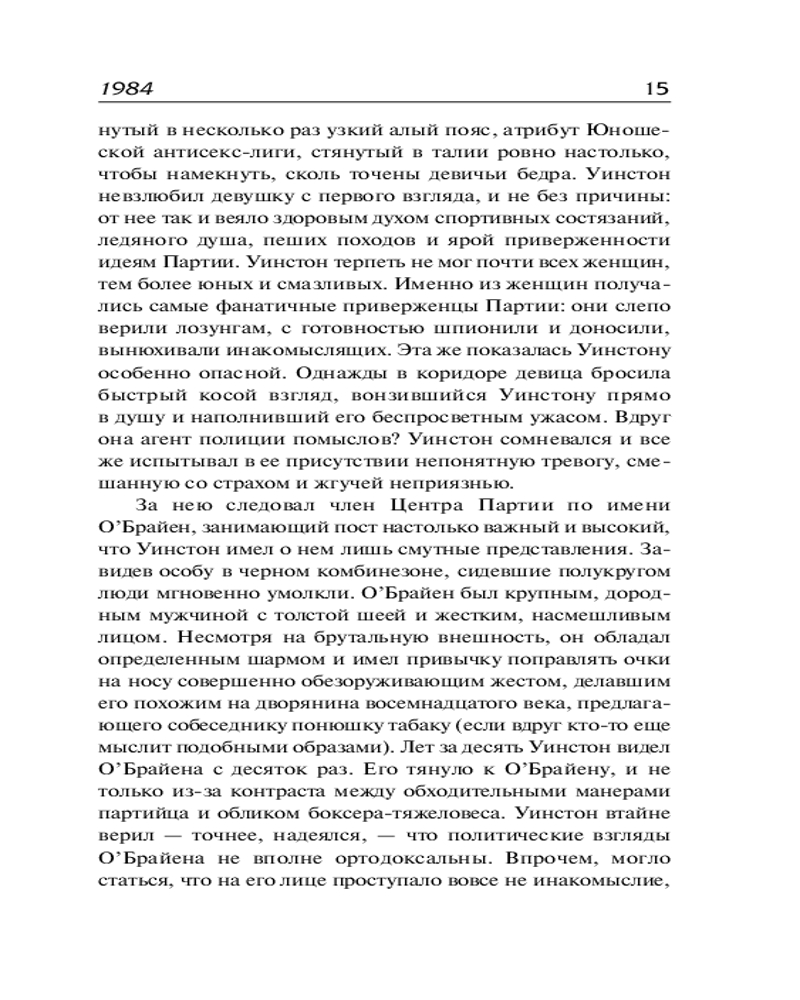 1984 15

нутый в несколько раз узкий алый пояс, атрибут Юношеской антисекс-лиги, стянутый в талии ровно настолько, чтобы намекнуть, сколь точены девичьи бедра. Уинстон невзлюбил девушку с первого взгляда, и не без причины: от нее так и веяло здоровым духом спортивных состязаний, ледяного душа, пеших походов и ярой приверженности идеям Партии. Уинстон терпеть не мог почти всех женщин, тем более юных и смазливых. Именно из женщин получались самые фанатичные приверженцы Партии: они слепо верили лозунгам, с готовностью шпионили и доносили, вынюхивали инакомыслящих. Эта же показалась Уинстону особенно опасной. Однажды в коридоре девица бросила быстрый косой взгляд, вонзившийся Уинстону прямо в душу и наполнивший его беспросветным ужасом. Вдруг она агент полиции помыслов? Уинстон сомневался и все же испытывал в ее присутствии непонятную тревогу, смешанную со страхом и жгучей неприязнью.

За нею следовал член Центра Партии по имени О'Брайен, занимающий пост настолько важный и высокий, что Уинстон имел о нем лишь смутные представления. Завидев особу в черном комбинезоне, сидевшие полукругом люди мгновенно умолкли. О'Брайен был крупным, дородным мужчиной с толстой шеей и жестким, насмешливым лицом. Несмотря на брутальную внешность, он обладал определенным шармом и имел привычку поправлять очки на носу совершенно обезоруживающим жестом, делавшим его похожим на дворянина восемнадцатого века, предлагающего собеседнику понюшку табаку (если вдруг кто-то еще мыслит подобными образами). Лет за десять Уинстон видел О'Брайена с десяток раз. Его тянуло к О'Брайену, и не только из-за контраста между обходительными манерами партийца и обликом боксера-тяжеловеса. Уинстон втайне верил — точнее, надеялся, — что политические взгляды О'Брайена не вполне ортодоксальны. Впрочем, могло статься, что на его лице проступало вовсе не инакомыслие,